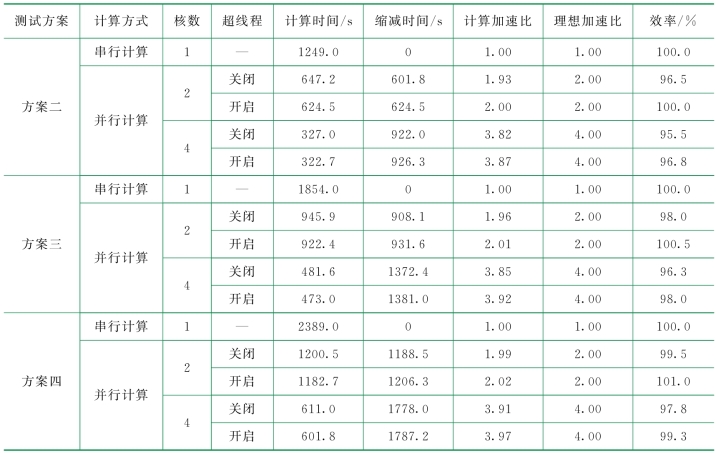 | 测试方案 | 计算方式 | 核数 | 超线程 | 计算时间/s | 缩减时间/s | 计算加速比 | 理想加速比 | 效率/% |
|---|---|---|---|---|---|---|---|---|
| 方案二 | 串行计算 | 1 | — | 1249.0 | 0 | 1.00 | 1.00 | 100.0 |
| | 并行计算 | 2 | 关闭 | 647.2 | 601.8 | 1.93 | 2.00 | 96.5 |
| | | | 开启 | 624.5 | 624.5 | 2.00 | 2.00 | 100.0 |
| | | 4 | 关闭 | 327.0 | 922.0 | 3.82 | 4.00 | 95.5 |
| | | | 开启 | 322.7 | 926.3 | 3.87 | 4.00 | 96.8 |
| 方案三 | 串行计算 | 1 | — | 1854.0 | 0 | 1.00 | 1.00 | 100.0 |
| | 并行计算 | 2 | 关闭 | 945.9 | 908.1 | 1.96 | 2.00 | 98.0 |
| | | | 开启 | 922.4 | 931.6 | 2.01 | 2.00 | 100.5 |
| | | 4 | 关闭 | 481.6 | 1372.4 | 3.85 | 4.00 | 96.3 |
| | | | 开启 | 473.0 | 1381.0 | 3.92 | 4.00 | 98.0 |
| 方案四 | 串行计算 | 1 | — | 2389.0 | 0 | 1.00 | 1.00 | 100.0 |
| | 并行计算 | 2 | 关闭 | 1200.5 | 1188.5 | 1.99 | 2.00 | 99.5 |
| | | | 开启 | 1182.7 | 1206.3 | 2.02 | 2.00 | 101.0 |
| | | 4 | 关闭 | 611.0 | 1778.0 | 3.91 | 4.00 | 97.8 |
| | | | 开启 | 601.8 | 1787.2 | 3.97 | 4.00 | 99.3 |